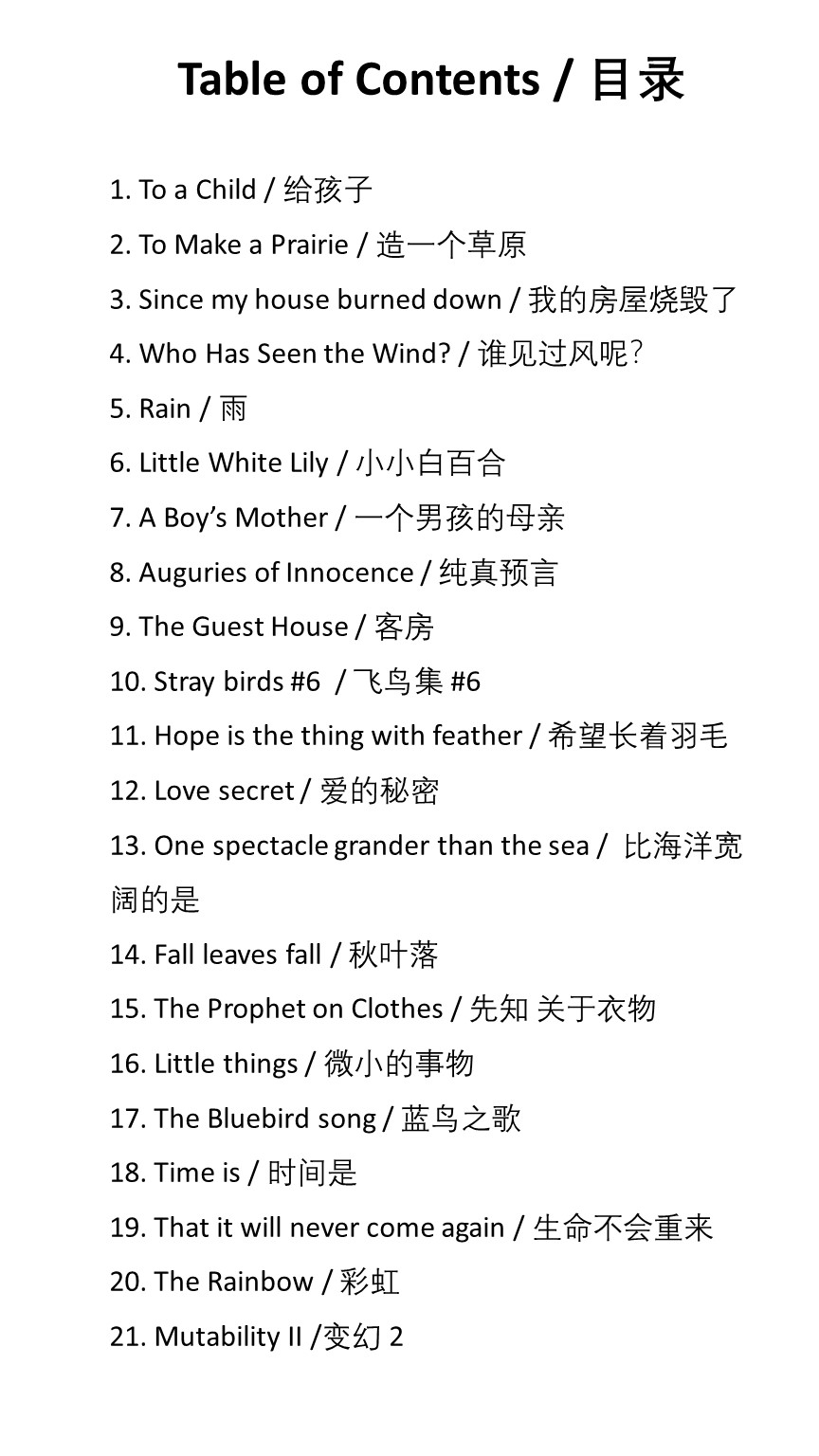 Table of Contents / 目录

1. To a Child / 给孩子

2. To Make a Prairie / 造一个草原

3. Since my house burned down / 我的房屋烧毁了

4. Who Has Seen the Wind? / 谁见过风呢?

5. Rain / 雨

6. Little White Lily / 小小白百合

7. A Boy's Mother / 一个男孩的母亲

8. Auguries of Innocence / 纯真预言

9. The Guest House / 客房

10. Stray birds #6 / 飞鸟集#6

11. Hope is the thing with feather / 希望长着羽毛

12. Love secret / 爱的秘密

13. One spectacle grander than the sea / 比海洋宽阔的是

14. Fall leaves fall / 秋叶落

15. The Prophet on Clothes / 先知 关于衣物

16. Little things / 微小的事物

17. The Bluebird song / 蓝鸟之歌

18. Time is / 时间是

19. That it will never come again / 生命不会重来

20. The Rainbow / 彩虹

21. Mutability II /变幻2